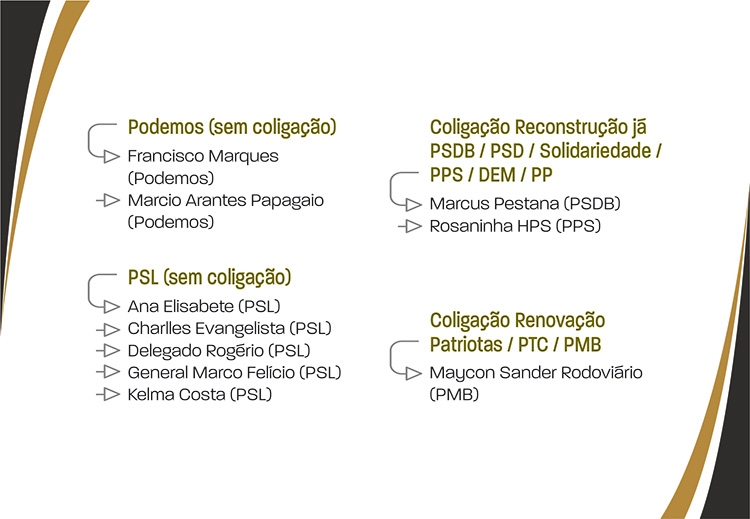 Podemos (sem coligação)

Francisco Marques (Podemos)

Marcio Arantes Papagaio (Podemos)

PSL (sem coligação)

Ana Elisabete (PSL)

Charlles Evangelista (PSL)

Delegado Rogério (PSL)

General Marco Felício (PSL)

Kelma Costa (PSL)

Coligação Reconstrução já PSDB / PSD / Solidariedade / PPS / DEM / PP

Marcus Pestana (PSDB)

Rosaninha HPS (PPS)

Coligação Renovação Patriotas / PTC / PMB

Maycon Sander Rodoviário (PMB)